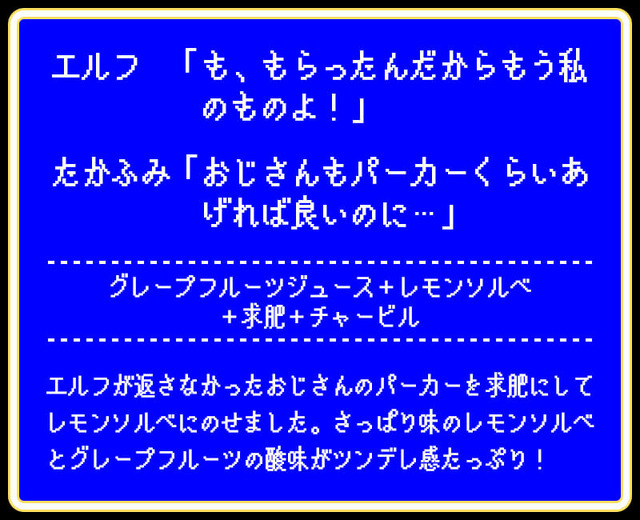 エルフ　「も、もらったんだからもう私のものよ！」

たかふみ「おじさんもパーカーくらいあげれば良いのに…」

グレープフルーツジュース＋レモンソルベ＋求肥＋チャービル

エルフが返さなかったおじさんのパーカーを求肥にしてレモンソルベにのせました。さっぱり味のレモンソルベとグレープフルーツの酸味がツンデレ感たっぷり！